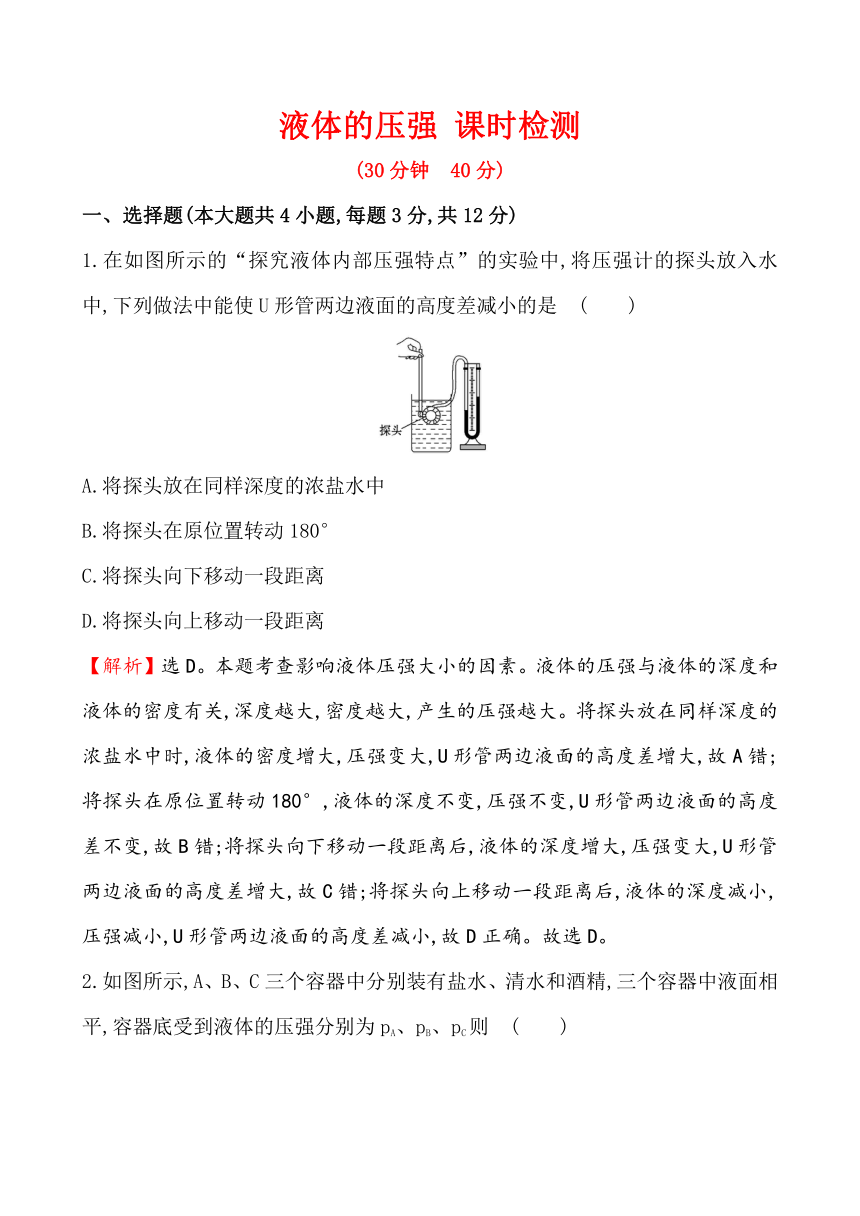 液体的压强 课时检测

(30分钟 40分)

一、选择题(本大题共4小题,每题3分,共12分)

1.在如图所示的“探究液体内部压强特点”的实验中,将压强计的探头放入水中,下列做法中能使U形管两边液面的高度差减小的是 ( )

探头

A.将探头放在同样深度的浓盐水中

B.将探头在原位置转动180°

C.将探头向下移动一段距离

D.将探头向上移动一段距离

【解析】选D。本题考查影响液体压强大小的因素。液体的压强与液体的深度和液体的密度有关,深度越大,密度越大,产生的压强越大。将探头放在同样深度的浓盐水中时,液体的密度增大,压强变大,U形管两边液面的高度差增大,故A错;将探头在原位置转动180°,液体的深度不变,压强不变,U形管两边液面的高度差不变,故B错;将探头向下移动一段距离后,液体的深度增大,压强变大,U形管两边液面的高度差增大,故C错;将探头向上移动一段距离后,液体的深度减小,压强减小,U形管两边液面的高度差减小,故D正确。故选D。

2.如图所示,A、B、C三个容器中分别装有盐水、清水和酒精,三个容器中液面相平,容器底受到液体的压强分别为$p_A$、$p_B$、$p_C$则 ( )